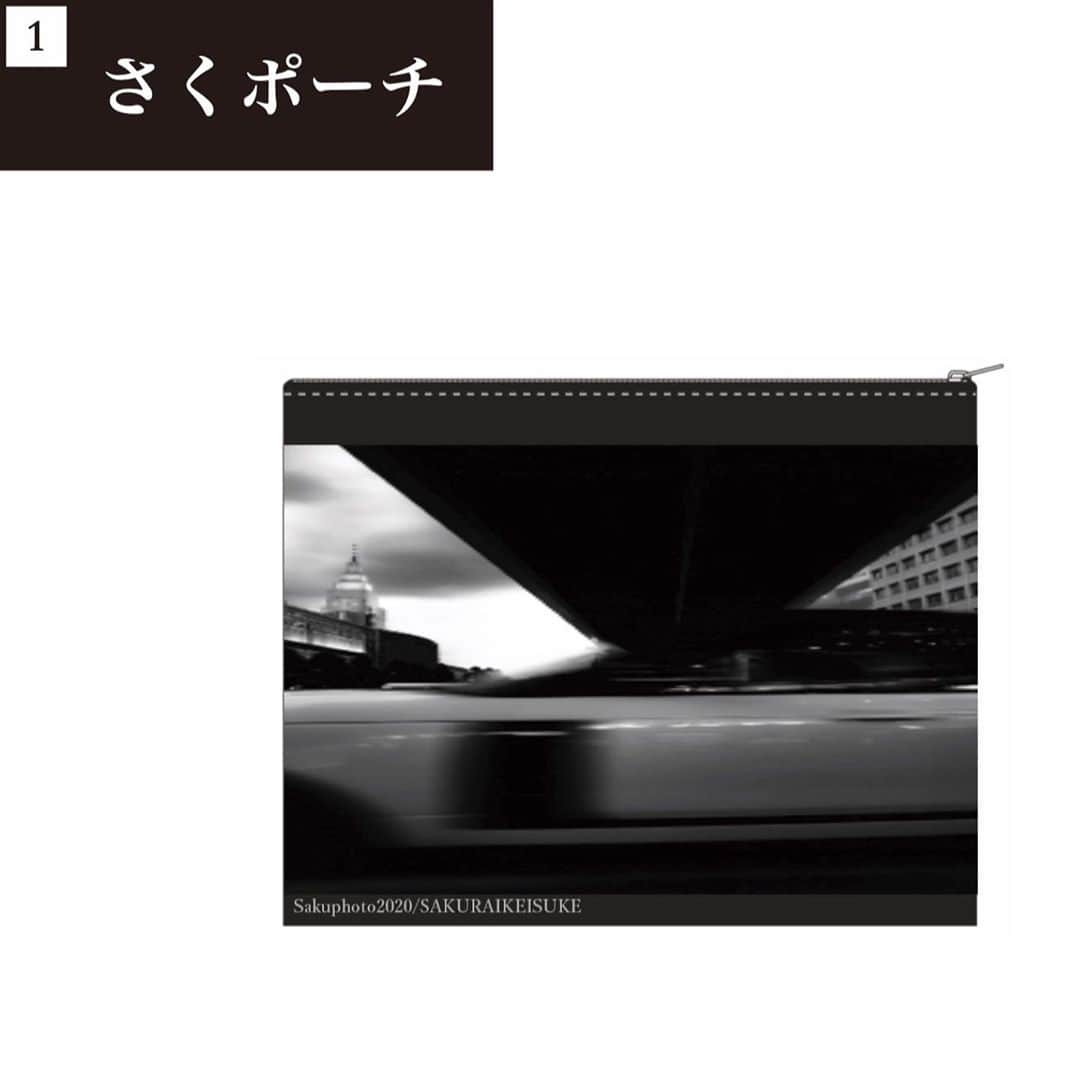 1

さくポーチ

Sakuphoto2020/SAKURAIKEISUKE